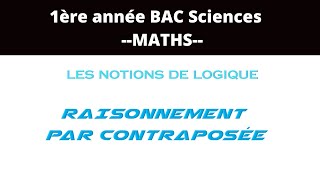 1ère année BAC Sciences
--MATHS--

LES NOTIONS DE LOGIQUE

RAISONNEMENT PAR CONTRAPOSÉE